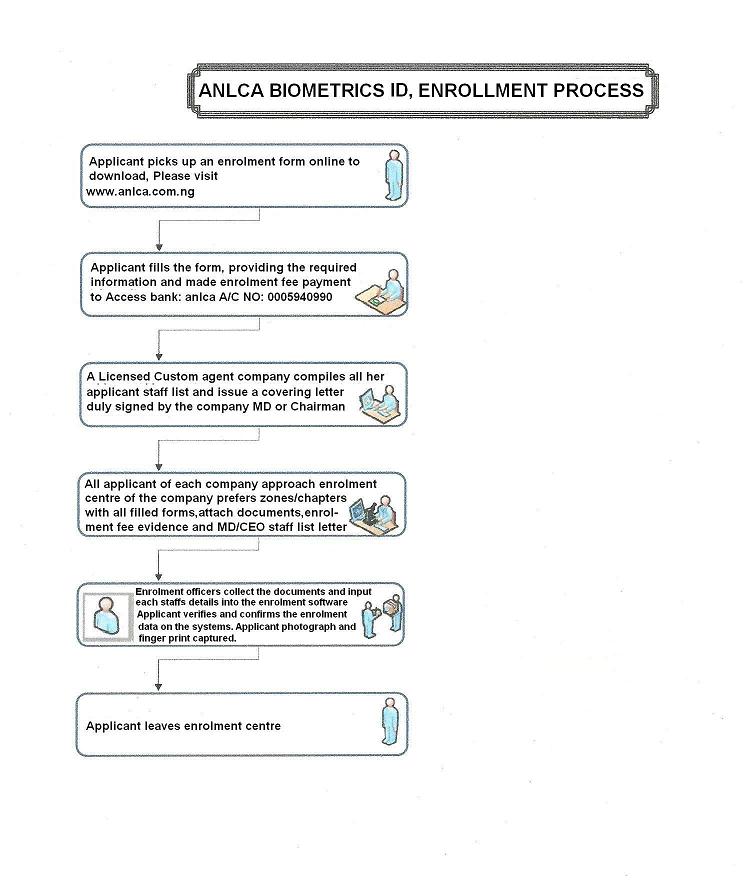 ANLCA BIOMETRICS ID, ENROLLMENT PROCESS

Applicant picks up an enrolment form online to download, Please visit www.anlca.com.ng

Applicant fills the form, providing the required information and made enrolment fee payment to Access bank: anlca A/C NO: 0005940990

A Licensed Custom agent company compiles all her applicant staff list and issue a covering letter duly signed by the company MD or Chairman

All applicant of each company approach enrolment centre of the company prefers zones/chapters with all filled forms,attach documents,enrolment fee evidence and MD/CEO staff list letter

Enrolment officers collect the documents and input each staffs details into the enrolment software Applicant verifies and confirms the enrolment data on the systems. Applicant photograph and finger print captured.

Applicant leaves enrolment centre